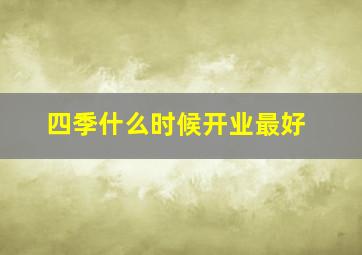 四季什么时候开业最好